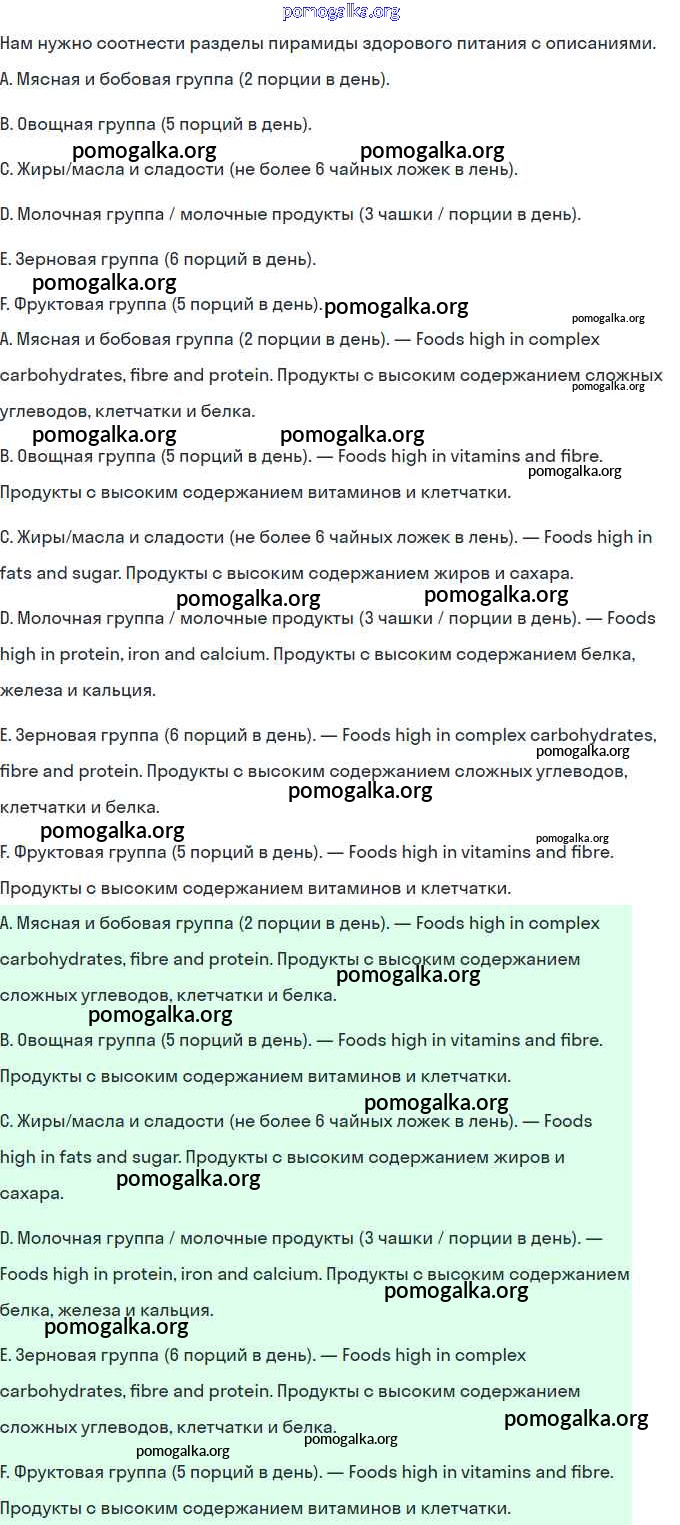 pomogalka.org

Нам нужно соотнести разделы пирамиды здорового питания с описаниями.

A. Мясная и бобовая группа (2 порции в день).

B. Овощная группа (5 порций в день).

pomogalka.org pomogalka.org

C. Жиры/масла и сладости (не более 6 чайных ложек в лень).

D. Молочная группа / молочные продукты (3 чашки / порции в день).

E. Зерновая группа (6 порций в день).

pomogalka.org

F. Фруктовая группа (5 порций в день).

pomogalka.org pomogalka.org

A. Мясная и бобовая группа (2 порции в день). — Foods high in complex carbohydrates, fibre and protein. Продукты с высоким содержанием сложных углеводов, клетчатки и белка.

pomogalka.org pomogalka.org pomogalka.org

B. Овощная группа (5 порций в день). — Foods high in vitamins and fibre. Продукты с высоким содержанием витаминов и клетчатки.

pomogalka.org

C. Жиры/масла и сладости (не более 6 чайных ложек в лень). — Foods high in fats and sugar. Продукты с высоким содержанием жиров и сахара.

pomogalka.org pomogalka.org

D. Молочная группа / молочные продукты (3 чашки / порции в день). — Foods high in protein, iron and calcium. Продукты с высоким содержанием белка, железа и кальция.

E. Зерновая группа (6 порций в день). — Foods high in complex carbohydrates, fibre and protein. Продукты с высоким содержанием сложных углеводов, клетчатки и белка.

pomogalka.org pomogalka.org pomogalka.org pomogalka.org

F. Фруктовая группа (5 порций в день). — Foods high in vitamins and fibre. Продукты с высоким содержанием витаминов и клетчатки.

A. Мясная и бобовая группа (2 порции в день). — Foods high in complex carbohydrates, fibre and protein. Продукты с высоким содержанием сложных углеводов, клетчатки и белка.

pomogalka.org pomogalka.org

B. Овощная группа (5 порций в день). — Foods high in vitamins and fibre. Продукты с высоким содержанием витаминов и клетчатки.

pomogalka.org

C. Жиры/масла и сладости (не более 6 чайных ложек в лень). — Foods high in fats and sugar. Продукты с высоким содержанием жиров и сахара.

pomogalka.org

D. Молочная группа / молочные продукты (3 чашки / порции в день). — Foods high in protein, iron and calcium. Продукты с высоким содержанием белка, железа и кальция.

pomogalka.org pomogalka.org

E. Зерновая группа (6 порций в день). — Foods high in complex carbohydrates, fibre and protein. Продукты с высоким содержанием сложных углеводов, клетчатки и белка.

pomogalka.org pomogalka.org pomogalka.org

F. Фруктовая группа (5 порций в день). — Foods high in vitamins and fibre. Продукты с высоким содержанием витаминов и клетчатки.